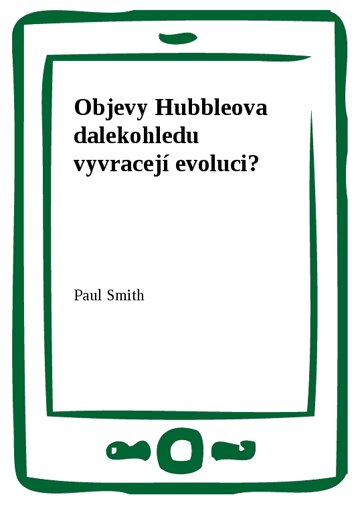 Objevy Hubbleova dalekohledu vyvracejí evoluci?

Paul Smith